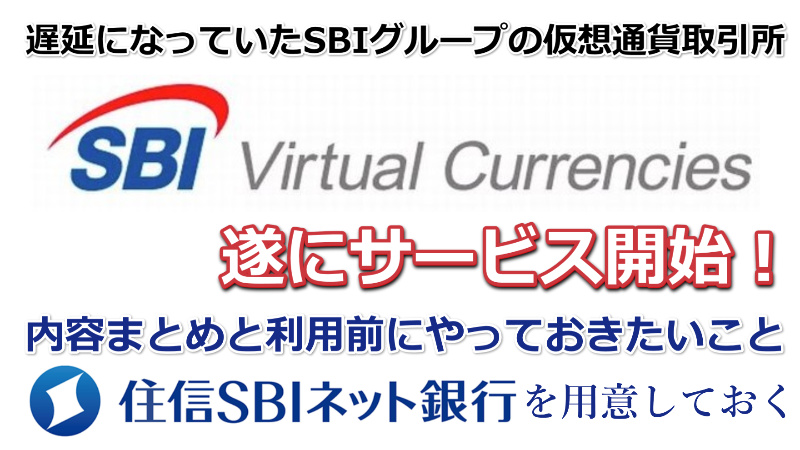 遅延になっていたSBIグループの仮想通貨取引所

SBI Virtual Currencies

遂にサービス開始！

内容まとめと利用前にやっておきたいこと

住信SBIネット銀行を用意しておく